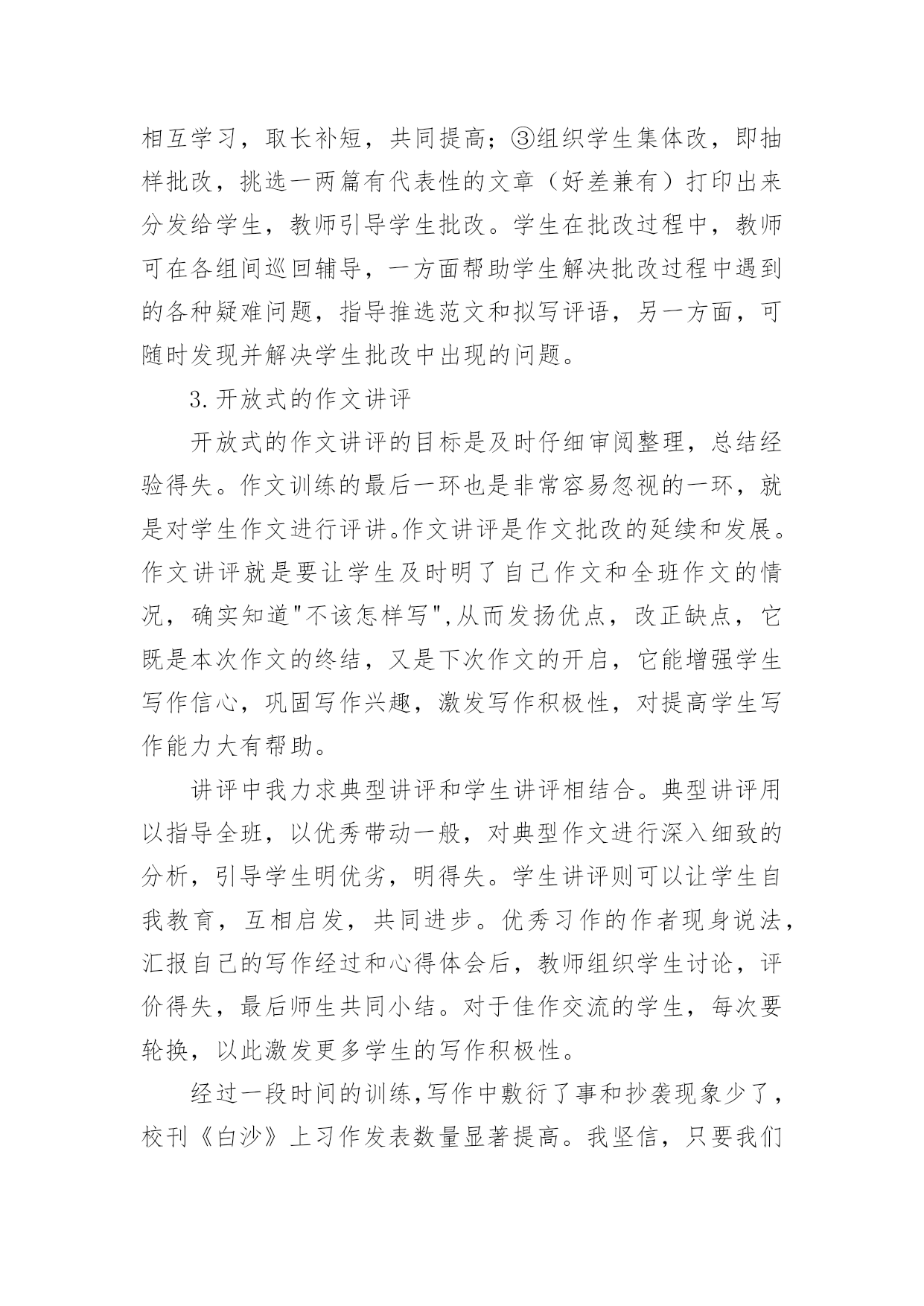 相互学习，取长补短，共同提高；③组织学生集体改，即抽样批改，挑选一两篇有代表性的文章（好差兼有）打印出来分发给学生，教师引导学生批改。学生在批改过程中，教师可在各组间巡回辅导，一方面帮助学生解决批改过程中遇到的各种疑难问题，指导推选范文和拟写评语，另一方面，可随时发现并解决学生批改中出现的问题。

3.开放式的作文讲评

开放式的作文讲评的目标是及时仔细审阅整理，总结经验得失。作文训练的最后一环也是非常容易忽视的一环，就是对学生作文进行评讲。作文讲评是作文批改的延续和发展。作文讲评就是要让学生及时明了自己作文和全班作文的情况，确实知道"不该怎样写",从而发扬优点，改正缺点，它既是本次作文的终结，又是下次作文的开启，它能增强学生写作信心，巩固写作兴趣，激发写作积极性，对提高学生写作能力大有帮助。

讲评中我力求典型讲评和学生讲评相结合。典型讲评用以指导全班，以优秀带动一般，对典型作文进行深入细致的分析，引导学生明优劣，明得失。学生讲评则可以让学生自我教育，互相启发，共同进步。优秀习作的作者现身说法，汇报自己的写作经过和心得体会后，教师组织学生讨论，评价得失，最后师生共同小结。对于佳作交流的学生，每次要轮换，以此激发更多学生的写作积极性。

经过一段时间的训练,写作中敷衍了事和抄袭现象少了，校刊《白沙》上习作发表数量显著提高。我坚信，只要我们